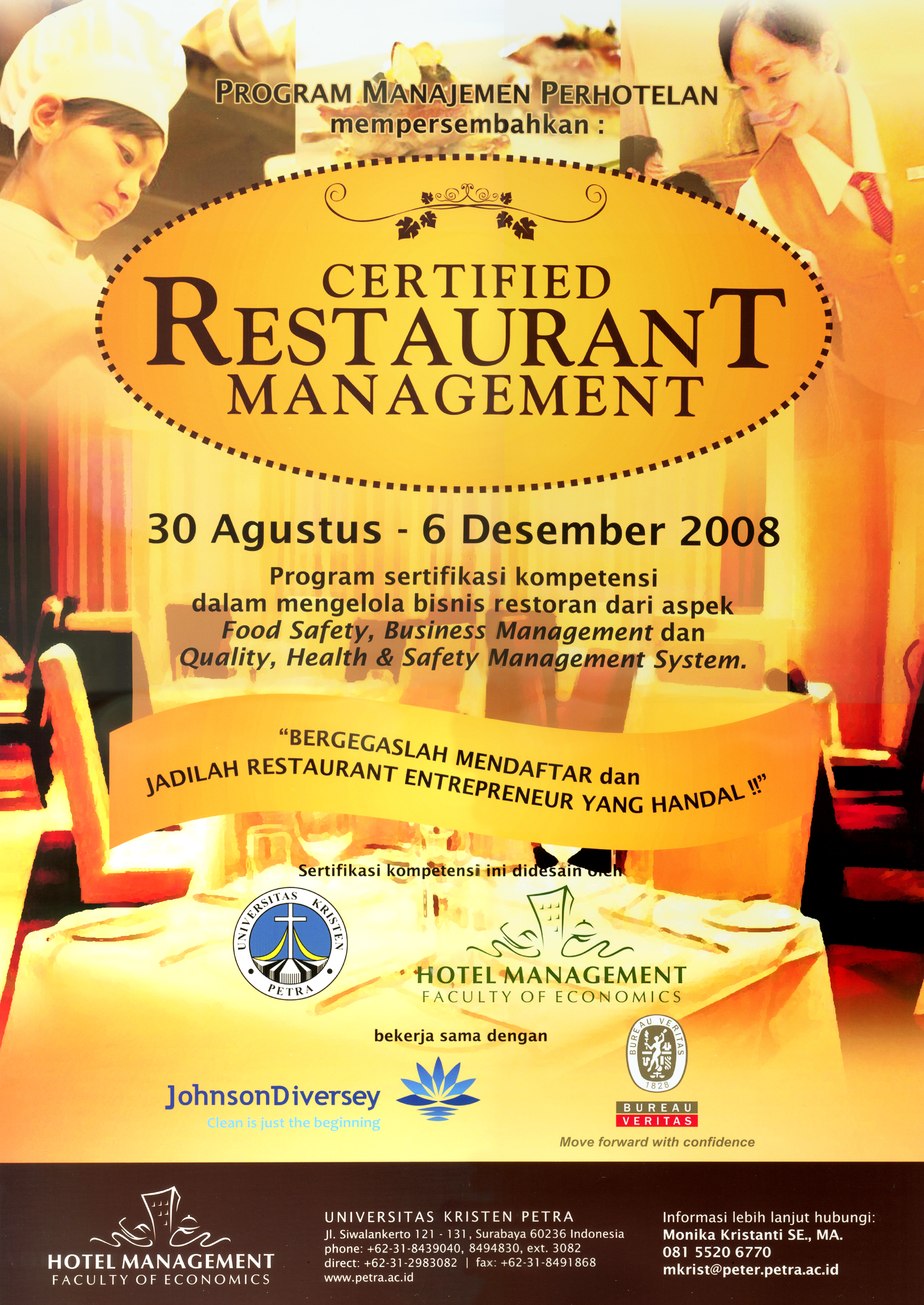 PROGRAM MANAJEMEN PERHOTELAN
mempersembahkan :

CERTIFIED
RESTAURANT
MANAGEMENT

30 Agustus - 6 Desember 2008

Program sertifikasi kompetensi dalam mengelola bisnis restoran dari aspek Food Safety, Business Management dan Quality, Health & Safety Management System.

"BERGEGASLAH MENDAFTAR dan
JADILAH RESTAURANT ENTREPRENEUR YANG HANDAL !!"

Sertifikasi kompetensi ini didesain oleh

UNIVERSITAS KRISTEN PETRA

HOTEL MANAGEMENT
FACULTY OF ECONOMICS

bekerja sama dengan

JohnsonDiversey
Clean is just the beginning

BUREAU VERITAS 1828
BUREAU
VERITAS
Move forward with confidence

HOTEL MANAGEMENT
FACULTY OF ECONOMICS

UNIVERSITAS KRISTEN PETRA
Jl. Siwalankerto 121 - 131, Surabaya 60236 Indonesia
phone: +62-31-8439040, 8494830, ext. 3082
direct: +62-31-2983082 | fax: +62-31-8491868
www.petra.ac.id

Informasi lebih lanjut hubungi:
Monika Kristanti SE., MA.
081 5520 6770
mkrist@peter.petra.ac.id